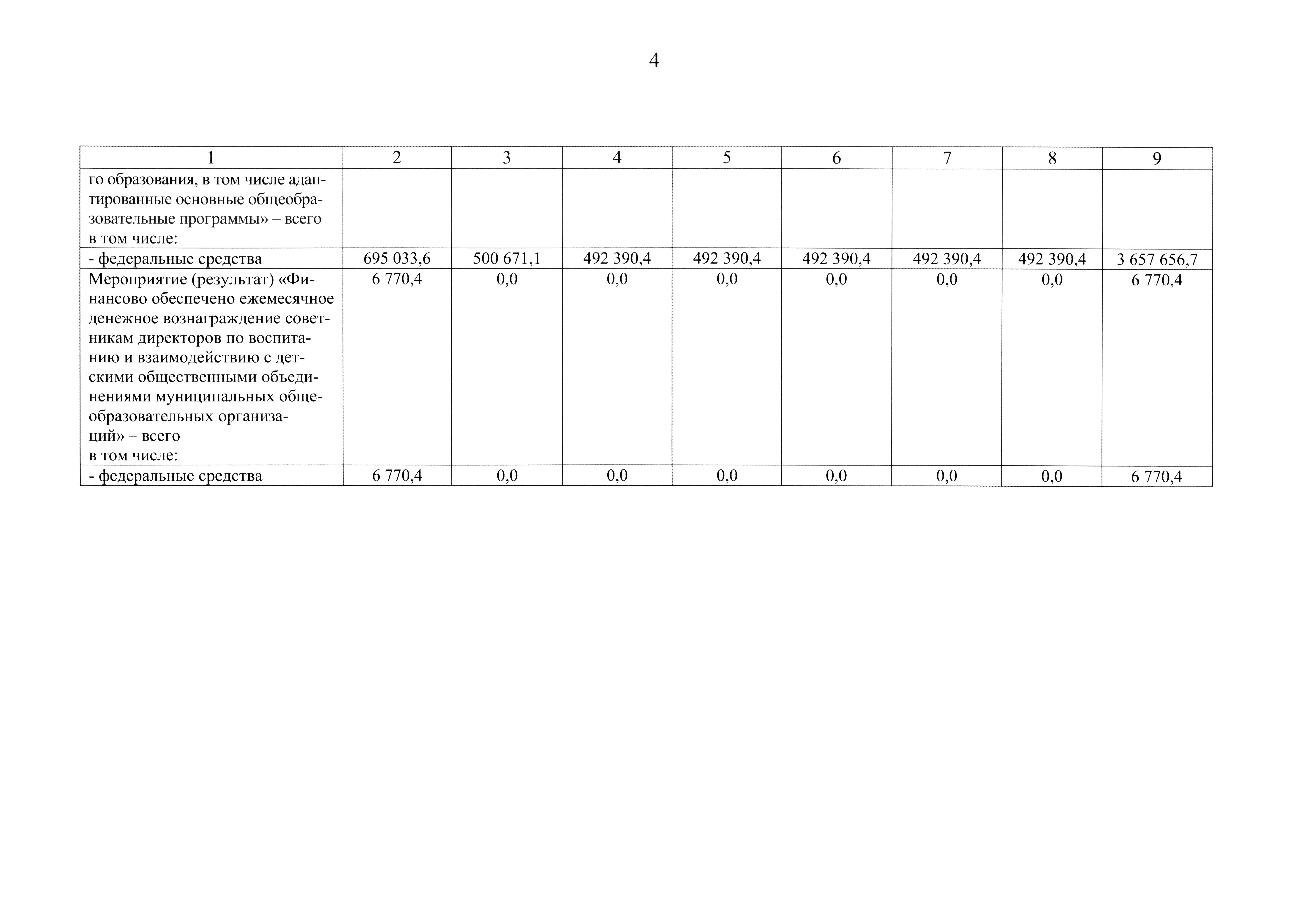 4

| 1 | 2 | 3 | 4 | 5 | 6 | 7 | 8 | 9 |
|---|---|---|---|---|---|---|---|---|
| го образования, в том числе адаптированные основные общеобразовательные программы» – всего в том числе: | | | | | | | | |
| - федеральные средства | 695 033,6 | 500 671,1 | 492 390,4 | 492 390,4 | 492 390,4 | 492 390,4 | 492 390,4 | 3 657 656,7 |
| Мероприятие (результат) «Финансово обеспечено ежемесячное денежное вознаграждение советникам директоров по воспитанию и взаимодействию с детскими общественными объединениями муниципальных общеобразовательных организаций» – всего в том числе: | 6 770,4 | 0,0 | 0,0 | 0,0 | 0,0 | 0,0 | 0,0 | 6 770,4 |
| - федеральные средства | 6 770,4 | 0,0 | 0,0 | 0,0 | 0,0 | 0,0 | 0,0 | 6 770,4 |